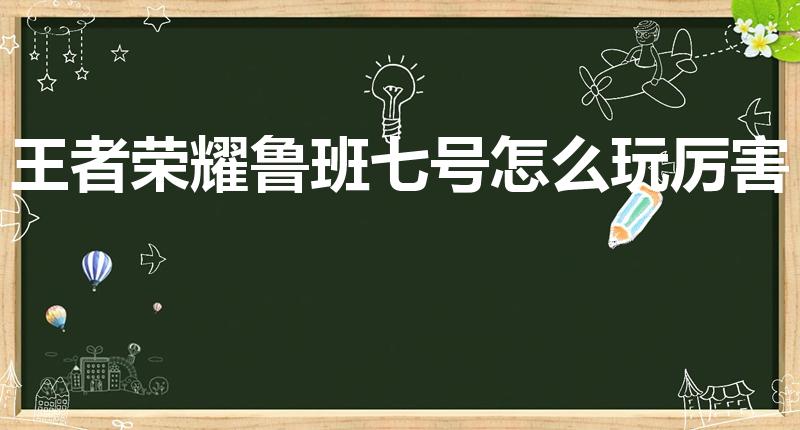 王者荣耀鲁班七号怎么玩厉害